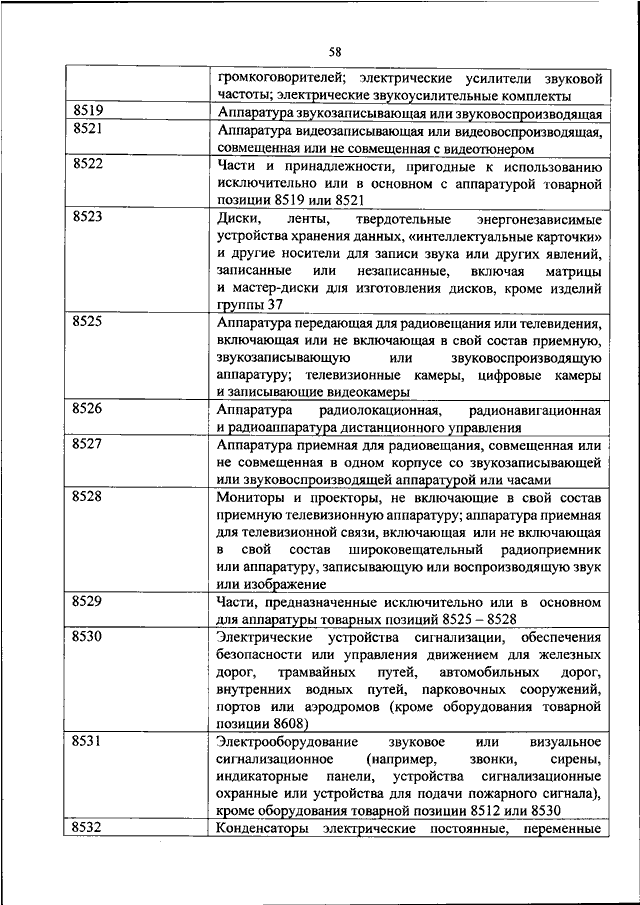 58

| | |
|---|---|
| | громкоговорителей; электрические усилители звуковой частоты; электрические звукоусилительные комплекты |
| 8519 | Аппаратура звукозаписывающая или звуковоспроизводящая |
| 8521 | Аппаратура видеозаписывающая или видеовоспроизводящая, совмещенная или не совмещенная с видеотюнером |
| 8522 | Части и принадлежности, пригодные к использованию исключительно или в основном с аппаратурой товарной позиции 8519 или 8521 |
| 8523 | Диски, ленты, твердотельные энергонезависимые устройства хранения данных, «интеллектуальные карточки» и другие носители для записи звука или других явлений, записанные или незаписанные, включая матрицы и мастер-диски для изготовления дисков, кроме изделий группы 37 |
| 8525 | Аппаратура передающая для радиовещания или телевидения, включающая или не включающая в свой состав приемную, звукозаписывающую или звуковоспроизводящую аппаратуру; телевизионные камеры, цифровые камеры и записывающие видеокамеры |
| 8526 | Аппаратура радиолокационная, радионавигационная и радиоаппаратура дистанционного управления |
| 8527 | Аппаратура приемная для радиовещания, совмещенная или не совмещенная в одном корпусе со звукозаписывающей или звуковоспроизводящей аппаратурой или часами |
| 8528 | Мониторы и проекторы, не включающие в свой состав приемную телевизионную аппаратуру; аппаратура приемная для телевизионной связи, включающая или не включающая в свой состав широковещательный радиоприемник или аппаратуру, записывающую или воспроизводящую звук или изображение |
| 8529 | Части, предназначенные исключительно или в основном для аппаратуры товарных позиций 8525 – 8528 |
| 8530 | Электрические устройства сигнализации, обеспечения безопасности или управления движением для железных дорог, трамвайных путей, автомобильных дорог, внутренних водных путей, парковочных сооружений, портов или аэродромов (кроме оборудования товарной позиции 8608) |
| 8531 | Электрооборудование звуковое или визуальное сигнализационное (например, звонки, сирены, индикаторные панели, устройства сигнализационные охранные или устройства для подачи пожарного сигнала), кроме оборудования товарной позиции 8512 или 8530 |
| 8532 | Конденсаторы электрические постоянные, переменные |